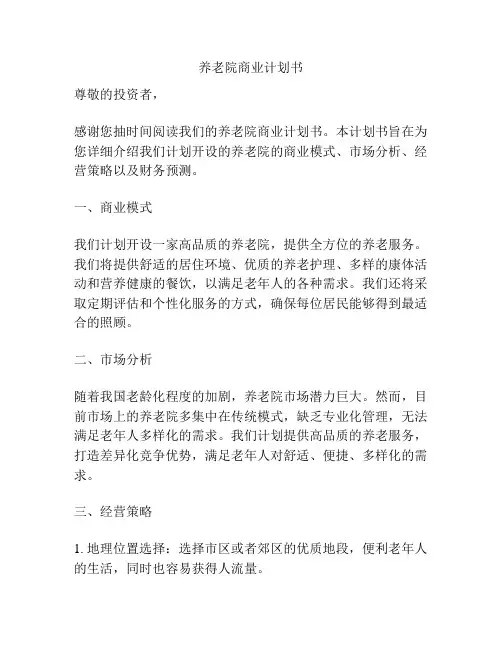 养老院商业计划书

尊敬的投资者，

感谢您抽时间阅读我们的养老院商业计划书。本计划书旨在为您详细介绍我们计划开设的养老院的商业模式、市场分析、经营策略以及财务预测。

一、商业模式

我们计划开设一家高品质的养老院，提供全方位的养老服务。我们将提供舒适的居住环境、优质的养老护理、多样的康体活动和营养健康的餐饮，以满足老年人的各种需求。我们还将采取定期评估和个性化服务的方式，确保每位居民能够得到最适合的照顾。

二、市场分析

随着我国老龄化程度的加剧，养老院市场潜力巨大。然而，目前市场上的养老院多集中在传统模式，缺乏专业化管理，无法满足老年人多样化的需求。我们计划提供高品质的养老服务，打造差异化竞争优势，满足老年人对舒适、便捷、多样化的需求。

三、经营策略

1. 地理位置选择：选择市区或者郊区的优质地段，便利老年人的生活，同时也容易获得人流量。